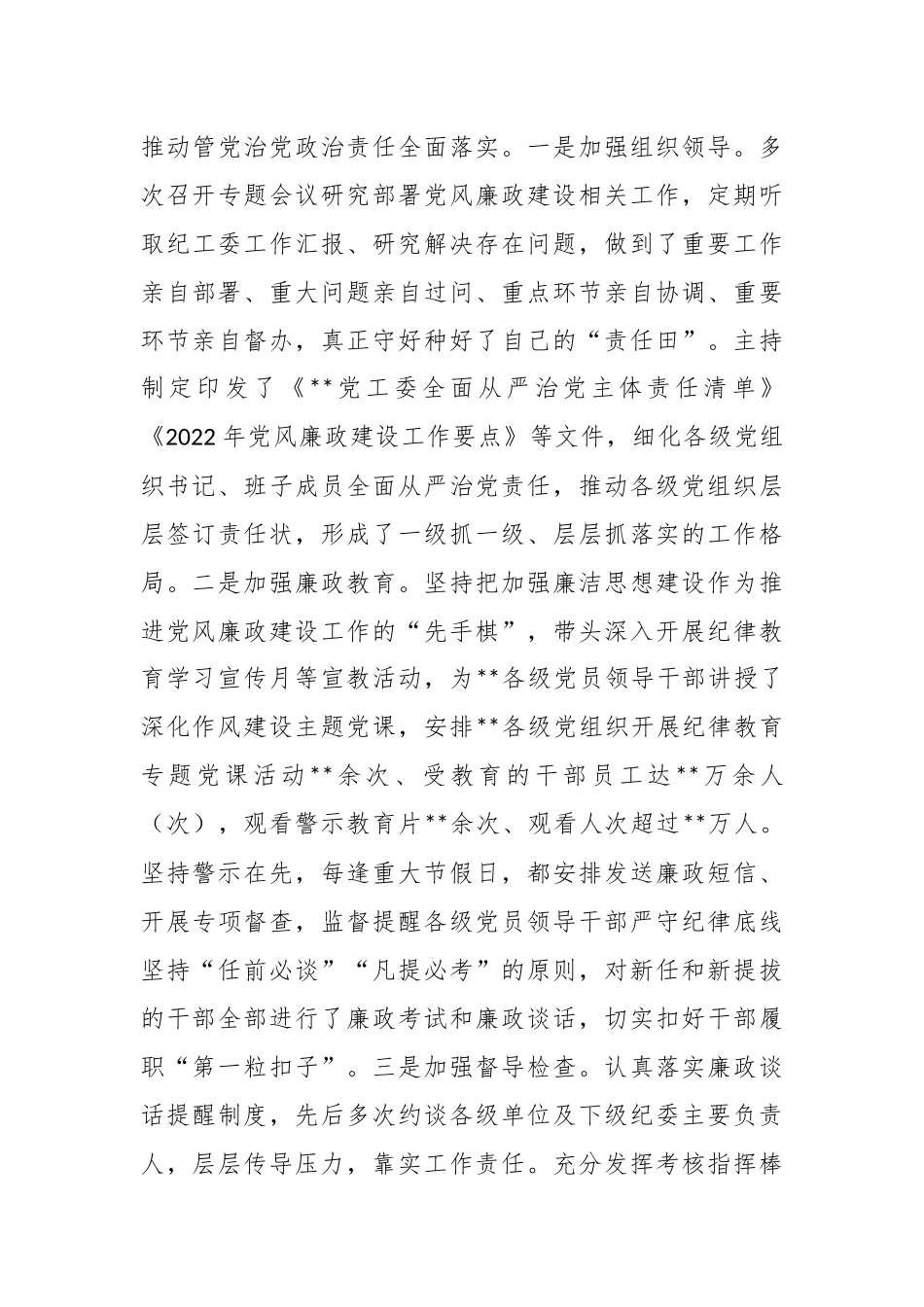 推动管党治党政治责任全面落实。一是加强组织领导。多次召开专题会议研究部署党风廉政建设相关工作，定期听取纪工委工作汇报、研究解决存在问题，做到了重要工作亲自部署、重大问题亲自过问、重点环节亲自协调、重要环节亲自督办，真正守好种好了自己的“责任田”。主持制定印发了《**党工委全面从严治党主体责任清单》《2022年党风廉政建设工作要点》等文件，细化各级党组织书记、班子成员全面从严治党责任，推动各级党组织层层签订责任状，形成了一级抓一级、层层抓落实的工作格局。二是加强廉政教育。坚持把加强廉洁思想建设作为推进党风廉政建设工作的“先手棋”，带头深入开展纪律教育学习宣传月等宣教活动，为**各级党员领导干部讲授了深化作风建设主题党课，安排**各级党组织开展纪律教育专题党课活动**余次、受教育的干部员工达**万余人（次），观看警示教育片**余次、观看人次超过**万人。坚持警示在先，每逢重大节假日，都安排发送廉政短信、开展专项督查，监督提醒各级党员领导干部严守纪律底线坚持“任前必谈”“凡提必考”的原则，对新任和新提拔的干部全部进行了廉政考试和廉政谈话，切实扣好干部履职“第一粒扣子”。三是加强督导检查。认真落实廉政谈话提醒制度，先后多次约谈各级单位及下级纪委主要负责人，层层传导压力，靠实工作责任。充分发挥考核指挥棒